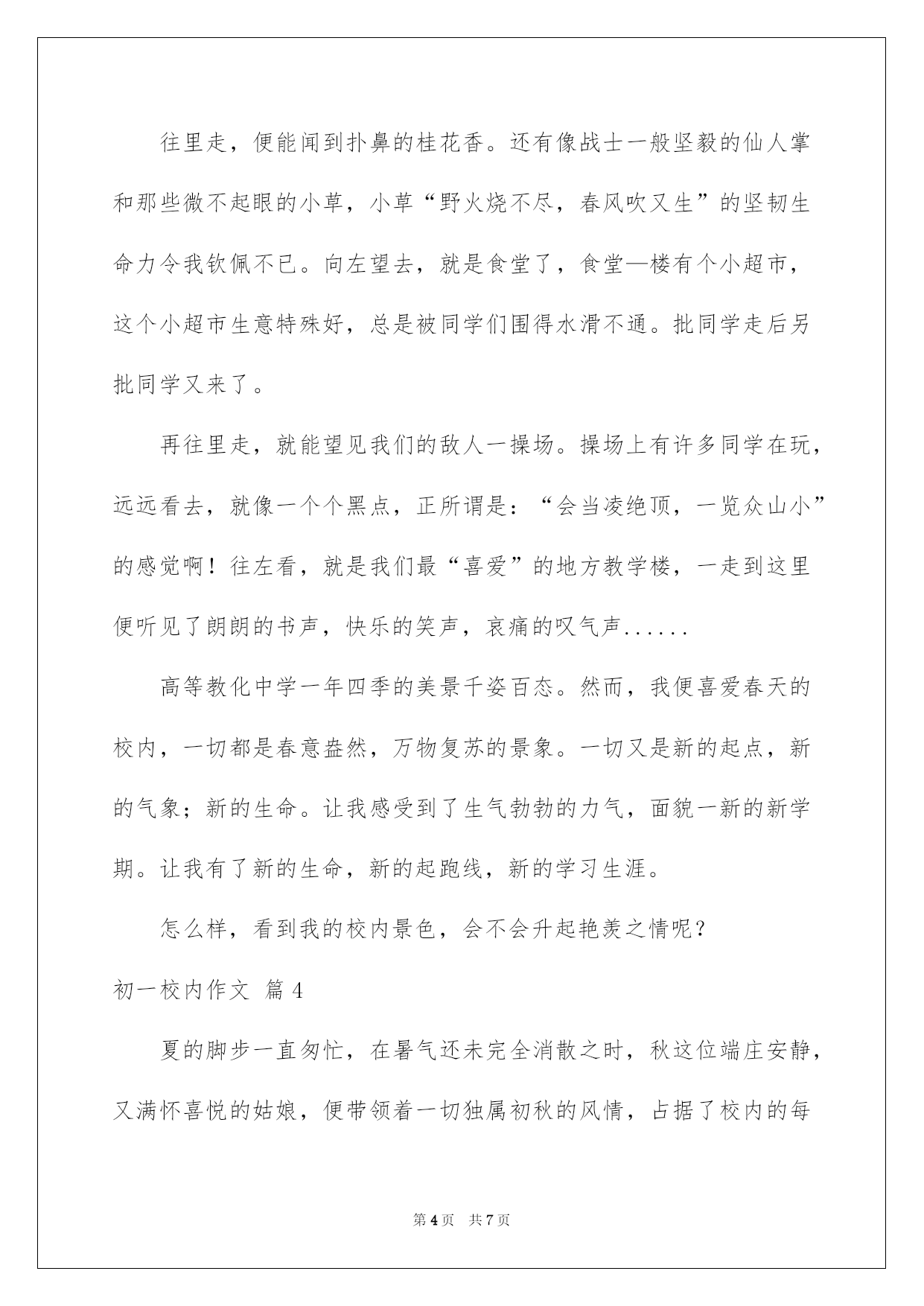 往里走，便能闻到扑鼻的桂花香。还有像战士一般坚毅的仙人掌和那些微不起眼的小草，小草“野火烧不尽，春风吹又生”的坚韧生命力令我钦佩不已。向左望去，就是食堂了，食堂—楼有个小超市，这个小超市生意特殊好，总是被同学们围得水滑不通。批同学走后另批同学又来了。

再往里走，就能望见我们的敌人一操场。操场上有许多同学在玩，远远看去，就像一个个黑点，正所谓是：“会当凌绝顶，一览众山小”的感觉啊！往左看，就是我们最“喜爱”的地方教学楼，一走到这里便听见了朗朗的书声，快乐的笑声，哀痛的叹气声......

高等教化中学一年四季的美景千姿百态。然而，我便喜爱春天的校内，一切都是春意盎然，万物复苏的景象。一切又是新的起点，新的气象；新的生命。让我感受到了生气勃勃的力气，面貌一新的新学期。让我有了新的生命，新的起跑线，新的学习生涯。

怎么样，看到我的校内景色，会不会升起艳羡之情呢？

初一校内作文 篇4

夏的脚步一直匆忙，在暑气还未完全消散之时，秋这位端庄安静，又满怀喜悦的姑娘，便带领着一切独属初秋的风情，占据了校内的每

第4页 共7页